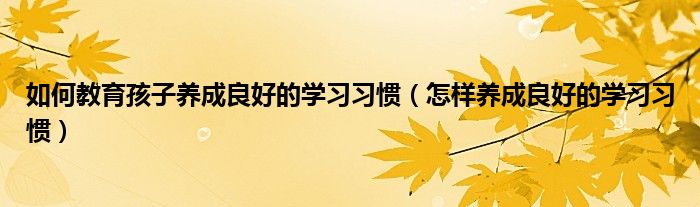 如何教育孩子养成良好的学习习惯（怎样养成良好的学习习惯）